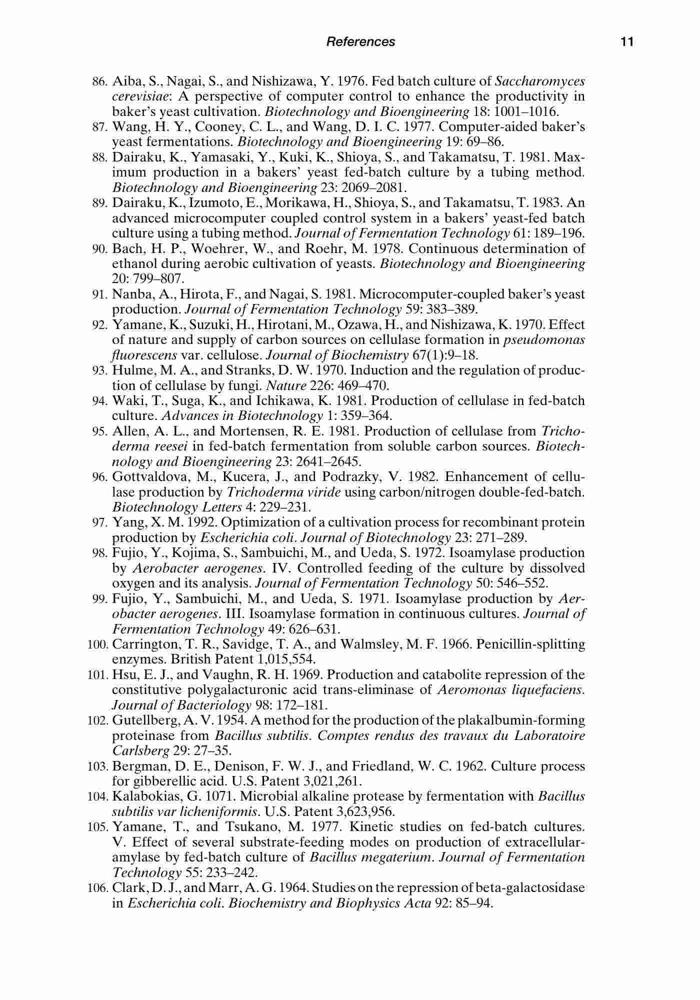 References 11

86. Aiba, S., Nagai, S., and Nishizawa, Y. 1976. Fed batch culture of Saccharomyces cerevisiae: A perspective of computer control to enhance the productivity in baker's yeast cultivation. Biotechnology and Bioengineering 18: 1001–1016.

87. Wang, H. Y., Cooney, C. L., and Wang, D. I. C. 1977. Computer-aided baker's yeast fermentations. Biotechnology and Bioengineering 19: 69–86.

88. Dairaku, K., Yamasaki, Y., Kuki, K., Shioya, S., and Takamatsu, T. 1981. Maximum production in a bakers' yeast fed-batch culture by a tubing method. Biotechnology and Bioengineering 23: 2069–2081.

89. Dairaku, K., Izumoto, E., Morikawa, H., Shioya, S., and Takamatsu, T. 1983. An advanced microcomputer coupled control system in a bakers' yeast-fed batch culture using a tubing method. Journal of Fermentation Technology 61: 189–196.

90. Bach, H. P., Woehrer, W., and Roehr, M. 1978. Continuous determination of ethanol during aerobic cultivation of yeasts. Biotechnology and Bioengineering 20: 799–807.

91. Nanba, A., Hirota, F., and Nagai, S. 1981. Microcomputer-coupled baker's yeast production. Journal of Fermentation Technology 59: 383–389.

92. Yamane, K., Suzuki, H., Hirotani, M., Ozawa, H., and Nishizawa, K. 1970. Effect of nature and supply of carbon sources on cellulase formation in pseudomonas fluorescens var. cellulose. Journal of Biochemistry 67(1):9–18.

93. Hulme, M. A., and Stranks, D. W. 1970. Induction and the regulation of production of cellulase by fungi. Nature 226: 469–470.

94. Waki, T., Suga, K., and Ichikawa, K. 1981. Production of cellulase in fed-batch culture. Advances in Biotechnology 1: 359–364.

95. Allen, A. L., and Mortensen, R. E. 1981. Production of cellulase from Trichoderma reesei in fed-batch fermentation from soluble carbon sources. Biotechnology and Bioengineering 23: 2641–2645.

96. Gottvaldova, M., Kucera, J., and Podrazky, V. 1982. Enhancement of cellulase production by Trichoderma viride using carbon/nitrogen double-fed-batch. Biotechnology Letters 4: 229–231.

97. Yang, X. M. 1992. Optimization of a cultivation process for recombinant protein production by Escherichia coli. Journal of Biotechnology 23: 271–289.

98. Fujio, Y., Kojima, S., Sambuichi, M., and Ueda, S. 1972. Isoamylase production by Aerobacter aerogenes. IV. Controlled feeding of the culture by dissolved oxygen and its analysis. Journal of Fermentation Technology 50: 546–552.

99. Fujio, Y., Sambuichi, M., and Ueda, S. 1971. Isoamylase production by Aerobacter aerogenes. III. Isoamylase formation in continuous cultures. Journal of Fermentation Technology 49: 626–631.

100. Carrington, T. R., Savidge, T. A., and Walmsley, M. F. 1966. Penicillin-splitting enzymes. British Patent 1,015,554.

101. Hsu, E. J., and Vaughn, R. H. 1969. Production and catabolite repression of the constitutive polygalacturonic acid trans-eliminase of Aeromonas liquefaciens. Journal of Bacteriology 98: 172–181.

102. Gutellberg, A. V. 1954. A method for the production of the plakalbumin-forming proteinase from Bacillus subtilis. Comptes rendus des travaux du Laboratoire Carlsberg 29: 27–35.

103. Bergman, D. E., Denison, F. W. J., and Friedland, W. C. 1962. Culture process for gibberellic acid. U.S. Patent 3,021,261.

104. Kalabokias, G. 1071. Microbial alkaline protease by fermentation with Bacillus subtilis var licheniformis. U.S. Patent 3,623,956.

105. Yamane, T., and Tsukano, M. 1977. Kinetic studies on fed-batch cultures. V. Effect of several substrate-feeding modes on production of extracellular-amylase by fed-batch culture of Bacillus megaterium. Journal of Fermentation Technology 55: 233–242.

106. Clark, D. J., and Marr, A. G. 1964. Studies on the repression of beta-galactosidase in Escherichia coli. Biochemistry and Biophysics Acta 92: 85–94.